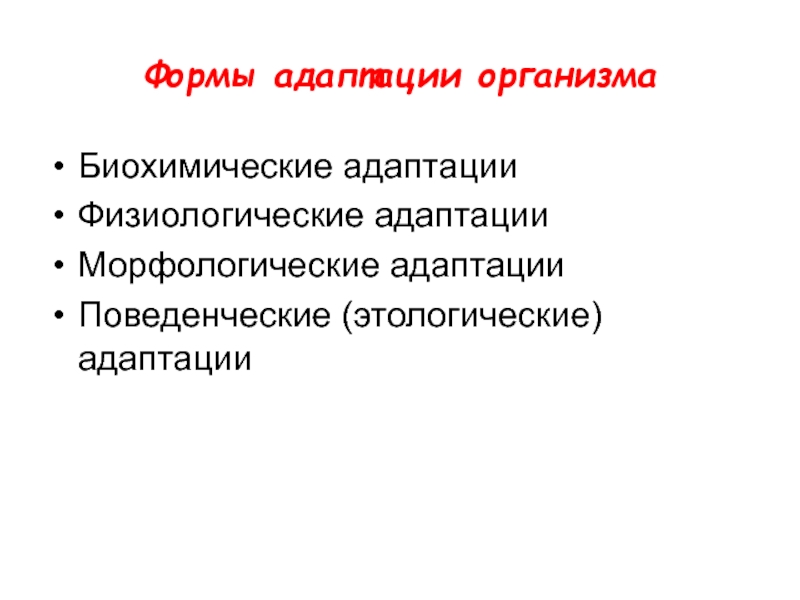 Формы адаптации организма

• Биохимические адаптации
• Физиологические адаптации
• Морфологические адаптации
• Поведенческие (этологические) адаптации